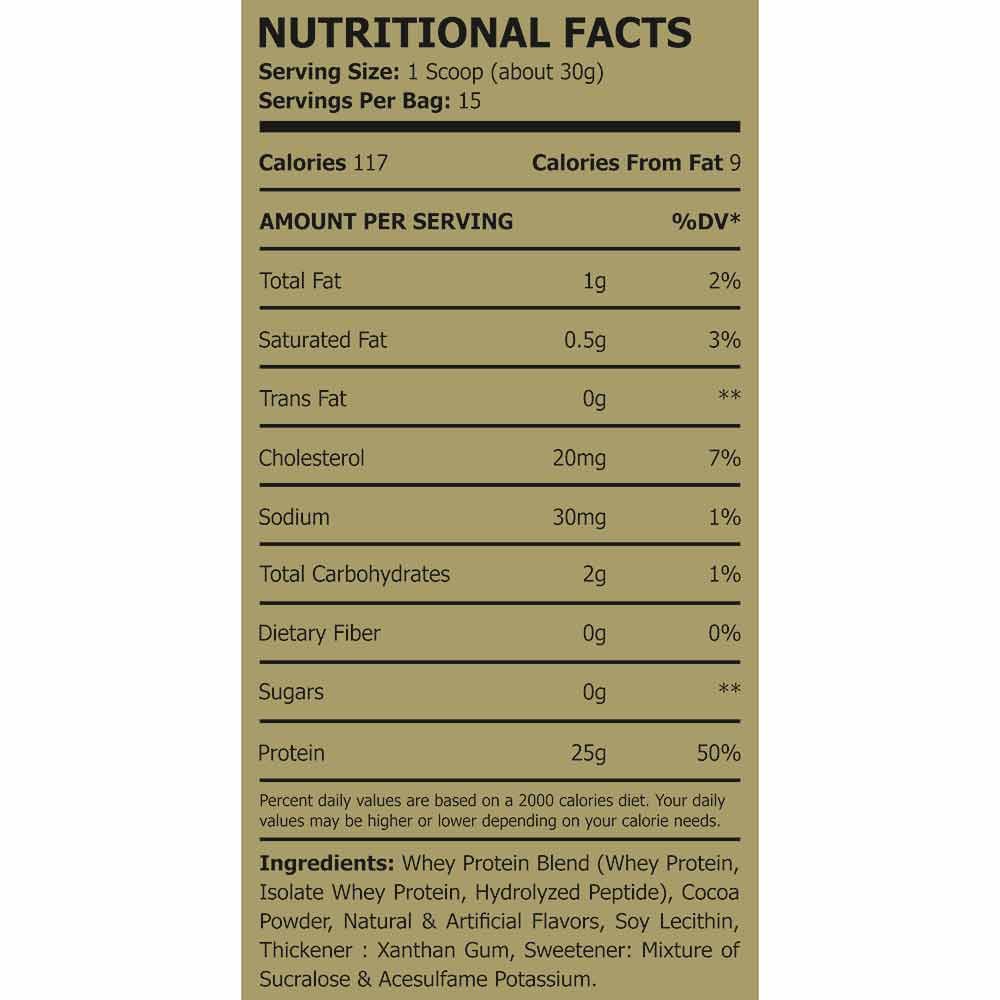 NUTRITIONAL FACTS
Serving Size: 1 Scoop (about 30g)
Servings Per Bag: 15

Calories 117 Calories From Fat 9

| AMOUNT PER SERVING | | %DV* |
|---|---|---|
| Total Fat | 1g | 2% |
| Saturated Fat | 0.5g | 3% |
| Trans Fat | 0g | ** |
| Cholesterol | 20mg | 7% |
| Sodium | 30mg | 1% |
| Total Carbohydrates | 2g | 1% |
| Dietary Fiber | 0g | 0% |
| Sugars | 0g | ** |
| Protein | 25g | 50% |

Percent daily values are based on a 2000 calories diet. Your daily values may be higher or lower depending on your calorie needs.

Ingredients: Whey Protein Blend (Whey Protein, Isolate Whey Protein, Hydrolyzed Peptide), Cocoa Powder, Natural & Artificial Flavors, Soy Lecithin, Thickener : Xanthan Gum, Sweetener: Mixture of Sucralose & Acesulfame Potassium.